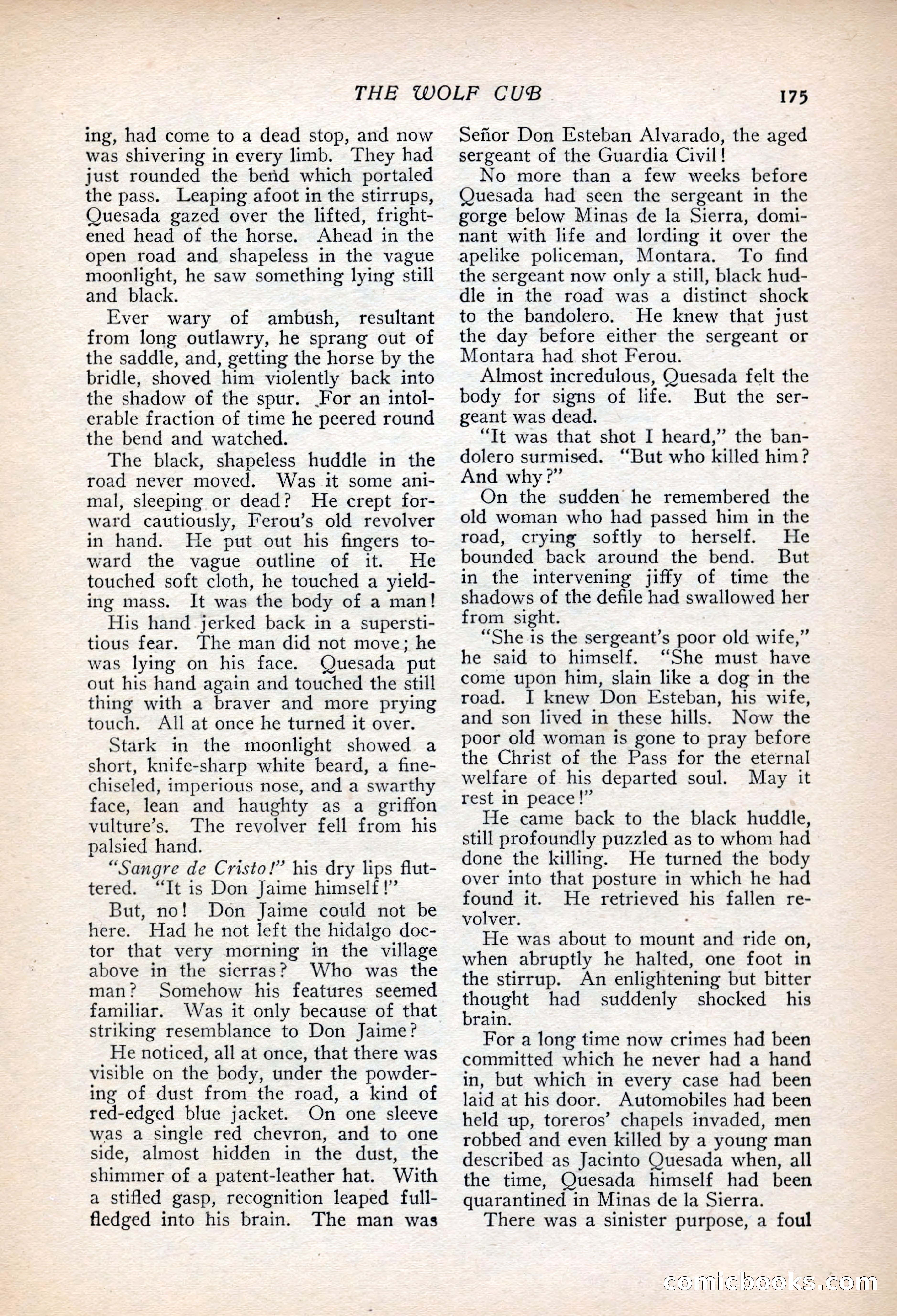 THE WOLF CUB 175

ing, had come to a dead stop, and now was shivering in every limb. They had just rounded the bend which portaled the pass. Leaping afoot in the stirrups, Quesada gazed over the lifted, frightened head of the horse. Ahead in the open road and shapeless in the vague moonlight, he saw something lying still and black.

Ever wary of ambush, resultant from long outlawry, he sprang out of the saddle, and, getting the horse by the bridle, shoved him violently back into the shadow of the spur. For an intolerable fraction of time he peered round the bend and watched.

The black, shapeless huddle in the road never moved. Was it some animal, sleeping or dead? He crept forward cautiously, Ferou's old revolver in hand. He put out his fingers toward the vague outline of it. He touched soft cloth, he touched a yielding mass. It was the body of a man!

His hand jerked back in a superstitious fear. The man did not move; he was lying on his face. Quesada put out his hand again and touched the still thing with a braver and more prying touch. All at once he turned it over.

Stark in the moonlight showed a short, knife-sharp white beard, a fine-chiseled, imperious nose, and a swarthy face, lean and haughty as a griffon vulture's. The revolver fell from his palsied hand.

"Sangre de Cristo!" his dry lips fluttered. "It is Don Jaime himself!"

But, no! Don Jaime could not be here. Had he not left the hidalgo doctor that very morning in the village above in the sierras? Who was the man? Somehow his features seemed familiar. Was it only because of that striking resemblance to Don Jaime?

He noticed, all at once, that there was visible on the body, under the powdering of dust from the road, a kind of red-edged blue jacket. On one sleeve was a single red chevron, and to one side, almost hidden in the dust, the shimmer of a patent-leather hat. With a stifled gasp, recognition leaped full-fledged into his brain. The man was Señor Don Esteban Alvarado, the aged sergeant of the Guardia Civil!

No more than a few weeks before Quesada had seen the sergeant in the gorge below Minas de la Sierra, dominant with life and lording it over the apelike policeman, Montara. To find the sergeant now only a still, black huddle in the road was a distinct shock to the bandolero. He knew that just the day before either the sergeant or Montara had shot Ferou.

Almost incredulous, Quesada felt the body for signs of life. But the sergeant was dead.

"It was that shot I heard," the bandolero surmised. "But who killed him? And why?"

On the sudden he remembered the old woman who had passed him in the road, crying softly to herself. He bounded back around the bend. But in the intervening jiffy of time the shadows of the defile had swallowed her from sight.

"She is the sergeant's poor old wife," he said to himself. "She must have come upon him, slain like a dog in the road. I knew Don Esteban, his wife, and son lived in these hills. Now the poor old woman is gone to pray before the Christ of the Pass for the eternal welfare of his departed soul. May it rest in peace!"

He came back to the black huddle, still profoundly puzzled as to whom had done the killing. He turned the body over into that posture in which he had found it. He retrieved his fallen revolver.

He was about to mount and ride on, when abruptly he halted, one foot in the stirrup. An enlightening but bitter thought had suddenly shocked his brain.

For a long time now crimes had been committed which he never had a hand in, but which in every case had been laid at his door. Automobiles had been held up, toreros' chapels invaded, men robbed and even killed by a young man described as Jacinto Quesada when, all the time, Quesada himself had been quarantined in Minas de la Sierra.

There was a sinister purpose, a foul

comicbooks.com